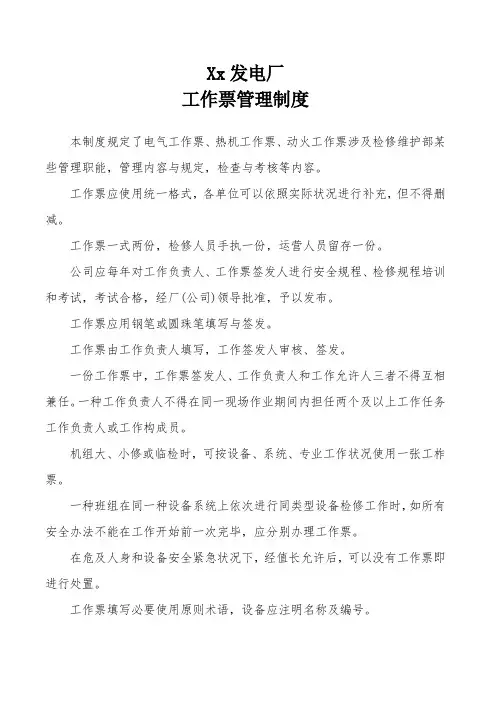 Xx 发电厂
工作票管理制度

本制度规定了电气工作票、热机工作票、动火工作票涉及检修维护部某些管理职能，管理内容与规定，检查与考核等内容。

工作票应使用统一格式，各单位可以依照实际状况进行补充，但不得删减。

工作票一式两份，检修人员手执一份，运营人员留存一份。

公司应每年对工作负责人、工作票签发人进行安全规程、检修规程培训和考试，考试合格，经厂(公司)领导批准，予以发布。

工作票应用钢笔或圆珠笔填写与签发。

工作票由工作负责人填写，工作签发人审核、签发。

一份工作票中，工作票签发人、工作负责人和工作允许人三者不得互相兼任。一种工作负责人不得在同一现场作业期间内担任两个及以上工作任务工作负责人或工作构成员。

机组大、小修或临检时，可按设备、系统、专业工作状况使用一张工作票。

一种班组在同一种设备系统上依次进行同类型设备检修工作时，如所有安全办法不能在工作开始前一次完毕，应分别办理工作票。

在危及人身和设备安全紧急状况下，经值长允许后，可以没有工作票即进行处置。

工作票填写必要使用原则术语，设备应注明名称及编号。